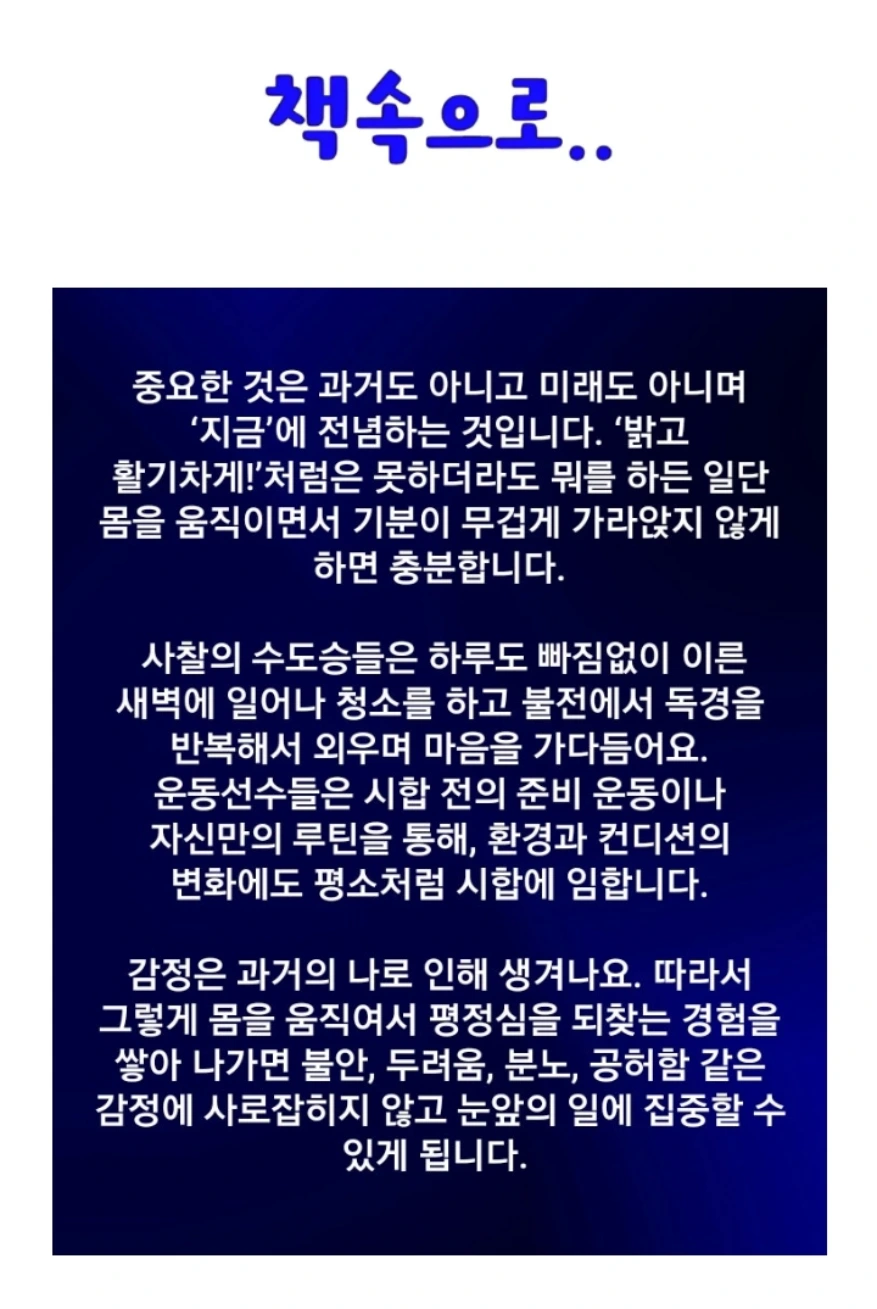 책속으로..

중요한 것은 과거도 아니고 미래도 아니며 '지금'에 전념하는 것입니다. '밝고 활기차게!'처럼은 못하더라도 뭐를 하든 일단 몸을 움직이면서 기분이 무겁게 가라앉지 않게 하면 충분합니다.

사찰의 수도승들은 하루도 빠짐없이 이른 새벽에 일어나 청소를 하고 불전에서 독경을 반복해서 외우며 마음을 가다듬어요. 운동선수들은 시합 전의 준비 운동이나 자신만의 루틴을 통해, 환경과 컨디션의 변화에도 평소처럼 시합에 임합니다.

감정은 과거의 나로 인해 생겨나요. 따라서 그렇게 몸을 움직여서 평정심을 되찾는 경험을 쌓아 나가면 불안, 두려움, 분노, 공허함 같은 감정에 사로잡히지 않고 눈앞의 일에 집중할 수 있게 됩니다.